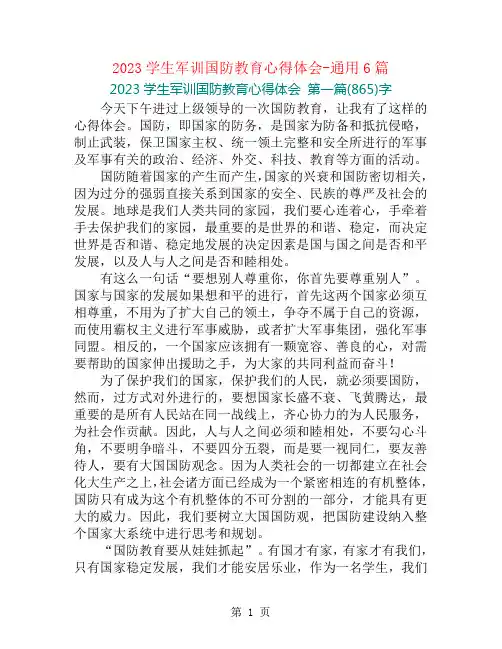 2023 学生军训国防教育心得体会-通用 6 篇

2023 学生军训国防教育心得体会 第一篇(865)字

今天下午进过上级领导的一次国防教育，让我有了这样的心得体会。国防，即国家的防务，是国家为防备和抵抗侵略，制止武装，保卫国家主权、统一领土完整和安全所进行的军事及军事有关的政治、经济、外交、科技、教育等方面的活动。

国防随着国家的产生而产生,国家的兴衰和国防密切相关,因为过分的强弱直接关系到国家的安全、民族的尊严及社会的发展。地球是我们人类共同的家园，我们要心连着心，手牵着手去保护我们的家园，最重要的是世界的和谐、稳定，而决定世界是否和谐、稳定地发展的决定因素是国与国之间是否和平发展，以及人与人之间是否和睦相处。

有这么一句话“要想别人尊重你，你首先要尊重别人”。国家与国家的发展如果想和平的进行，首先这两个国家必须互相尊重，不用为了扩大自己的领土，争夺不属于自己的资源，而使用霸权主义进行军事威胁，或者扩大军事集团，强化军事同盟。相反的，一个国家应该拥有一颗宽容、善良的心，对需要帮助的国家伸出援助之手，为大家的共同利益而奋斗!

为了保护我们的国家，保护我们的人民，就必须要国防，然而，过方式对外进行的，要想国家长盛不衰、飞黄腾达，最重要的是所有人民站在同一战线上，齐心协力的为人民服务，为社会作贡献。因此，人与人之间必须和睦相处，不要勾心斗角，不要明争暗斗，不要四分五裂，而是要一视同仁，要友善待人，要有大国国防观念。因为人类社会的一切都建立在社会化大生产之上,社会诸方面已经成为一个紧密相连的有机整体,国防只有成为这个有机整体的不可分割的一部分，才能具有更大的威力。因此，我们要树立大国国防观，把国防建设纳入整个国家大系统中进行思考和规划。

“国防教育要从娃娃抓起”。有国才有家，有家才有我们，只有国家稳定发展，我们才能安居乐业，作为一名学生，我们

第 1 页